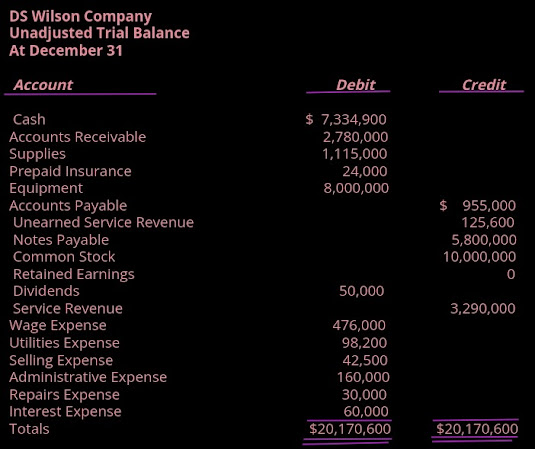 DS Wilson Company
Unadjusted Trial Balance
At December 31

| Account | Debit | Credit |
|---|---|---|
| Cash | \$ 7,334,900 | |
| Accounts Receivable | 2,780,000 | |
| Supplies | 1,115,000 | |
| Prepaid Insurance | 24,000 | |
| Equipment | 8,000,000 | |
| Accounts Payable | | \$ 955,000 |
| Unearned Service Revenue | | 125,600 |
| Notes Payable | | 5,800,000 |
| Common Stock | | 10,000,000 |
| Retained Earnings | | 0 |
| Dividends | 50,000 | |
| Service Revenue | | 3,290,000 |
| Wage Expense | 476,000 | |
| Utilities Expense | 98,200 | |
| Selling Expense | 42,500 | |
| Administrative Expense | 160,000 | |
| Repairs Expense | 30,000 | |
| Interest Expense | 60,000 | |
| Totals | \$20,170,600 | \$20,170,600 |